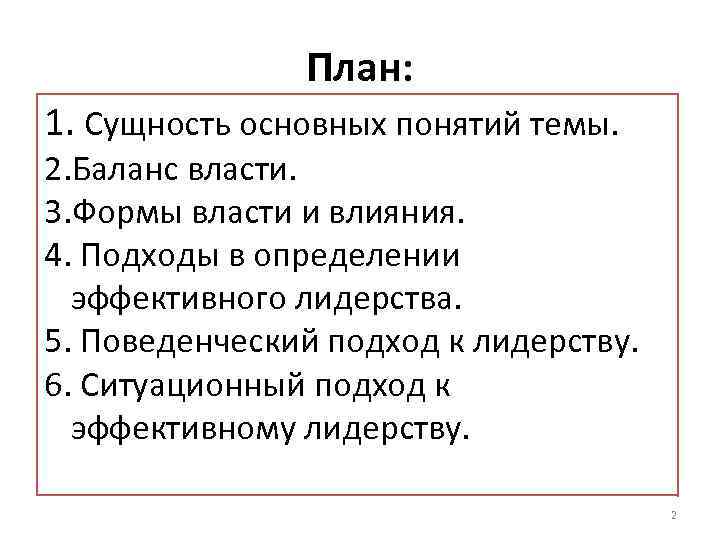 План:

1. Сущность основных понятий темы.
2.Баланс власти.
3.Формы власти и влияния.
4. Подходы в определении эффективного лидерства.
5. Поведенческий подход к лидерству.
6. Ситуационный подход к эффективному лидерству.

2